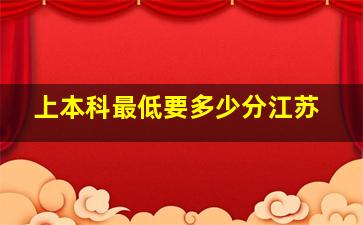 上本科最低要多少分江苏